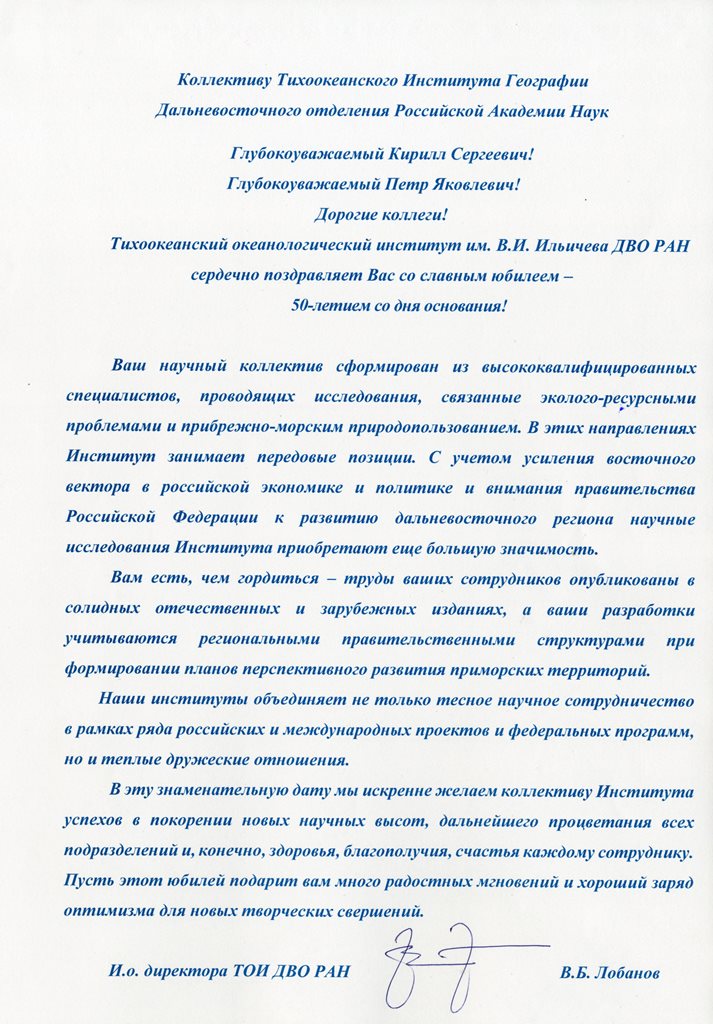 Коллективу Тихоокеанского Института Географии
Дальневосточного отделения Российской Академии Наук

Глубокоуважаемый Кирилл Сергеевич!
Глубокоуважаемый Петр Яковлевич!
Дорогие коллеги!
Тихоокеанский океанологический институт им. В.И. Ильичева ДВО РАН сердечно поздравляет Вас со славным юбилеем – 50-летием со дня основания!

Ваш научный коллектив сформирован из высококвалифицированных специалистов, проводящих исследования, связанные эколого-ресурсными проблемами и прибрежно-морским природопользованием. В этих направлениях Институт занимает передовые позиции. С учетом усиления восточного вектора в российской экономике и политике и внимания правительства Российской Федерации к развитию дальневосточного региона научные исследования Института приобретают еще большую значимость.

Вам есть, чем гордиться – труды ваших сотрудников опубликованы в солидных отечественных и зарубежных изданиях, а ваши разработки учитываются региональными правительственными структурами при формировании планов перспективного развития приморских территорий.

Наши институты объединяет не только тесное научное сотрудничество в рамках ряда российских и международных проектов и федеральных программ, но и теплые дружеские отношения.

В эту знаменательную дату мы искренне желаем коллективу Института успехов в покорении новых научных высот, дальнейшего процветания всех подразделений и, конечно, здоровья, благополучия, счастья каждому сотруднику. Пусть этот юбилей подарит вам много радостных мгновений и хороший заряд оптимизма для новых творческих свершений.

И.о. директора ТОИ ДВО РАН В.Б. Лобанов